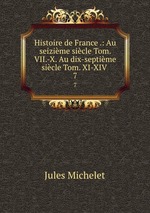 Histoire de France .: Au seizième siècle Tom. VII.-X. Au dix-septième siècle Tom. XI-XIV
7
7

Jules Michelet